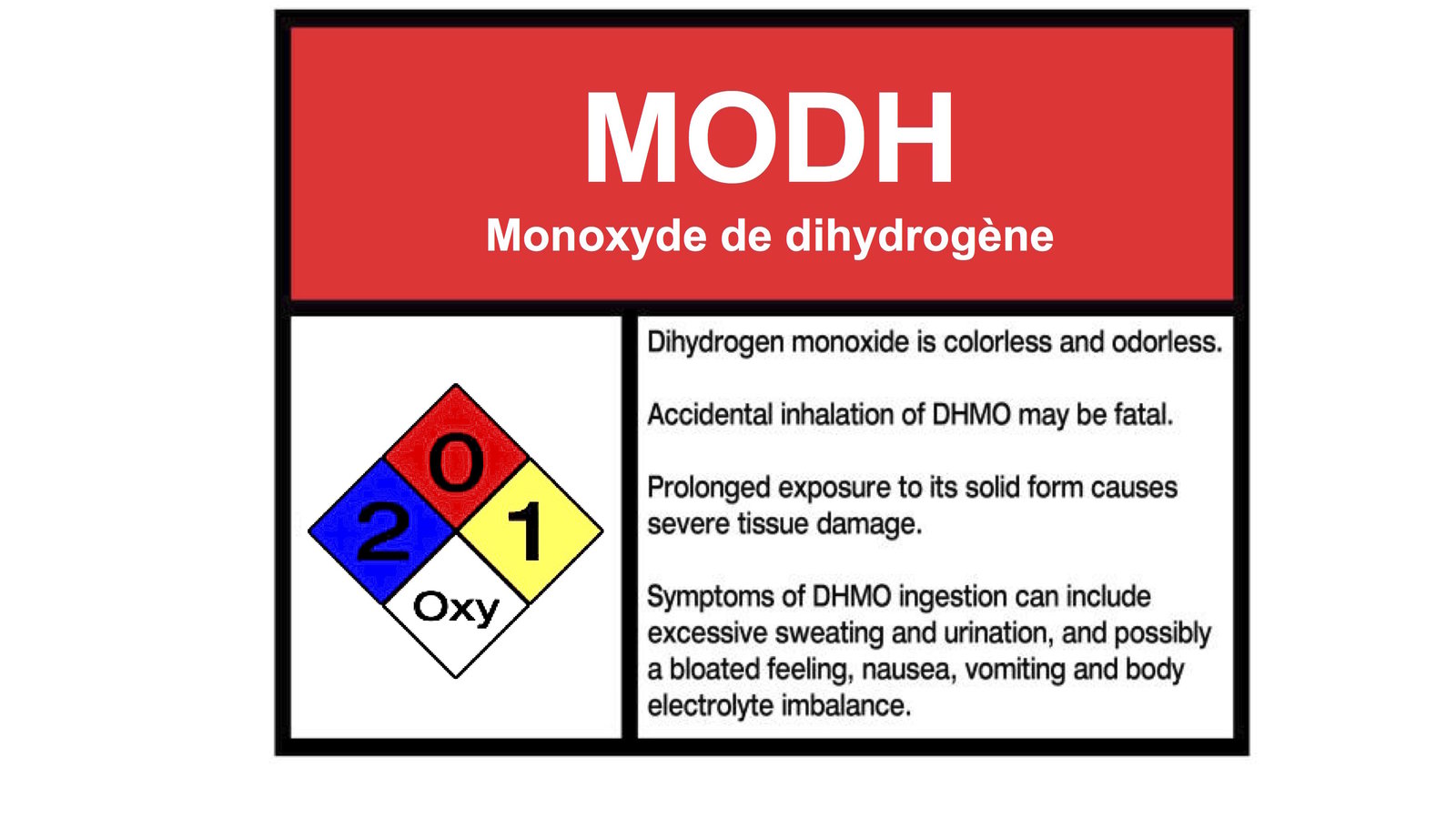 MODH
Monoxyde de dihydrogène

0
2
1
Oxy

Dihydrogen monoxide is colorless and odorless.

Accidental inhalation of DHMO may be fatal.

Prolonged exposure to its solid form causes severe tissue damage.

Symptoms of DHMO ingestion can include excessive sweating and urination, and possibly a bloated feeling, nausea, vomiting and body electrolyte imbalance.